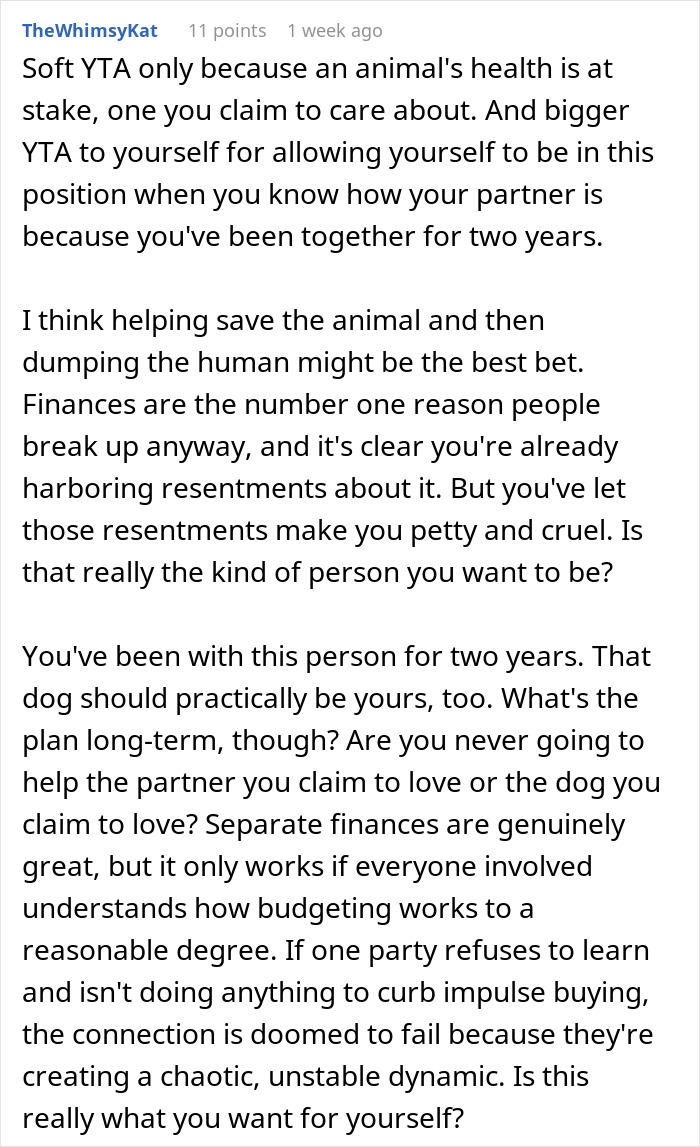 TheWhimsyKat 11 points 1 week ago

Soft YTA only because an animal's health is at stake, one you claim to care about. And bigger YTA to yourself for allowing yourself to be in this position when you know how your partner is because you've been together for two years.

I think helping save the animal and then dumping the human might be the best bet. Finances are the number one reason people break up anyway, and it's clear you're already harboring resentments about it. But you've let those resentments make you petty and cruel. Is that really the kind of person you want to be?

You've been with this person for two years. That dog should practically be yours, too. What's the plan long-term, though? Are you never going to help the partner you claim to love or the dog you claim to love? Separate finances are genuinely great, but it only works if everyone involved understands how budgeting works to a reasonable degree. If one party refuses to learn and isn't doing anything to curb impulse buying, the connection is doomed to fail because they're creating a chaotic, unstable dynamic. Is this really what you want for yourself?